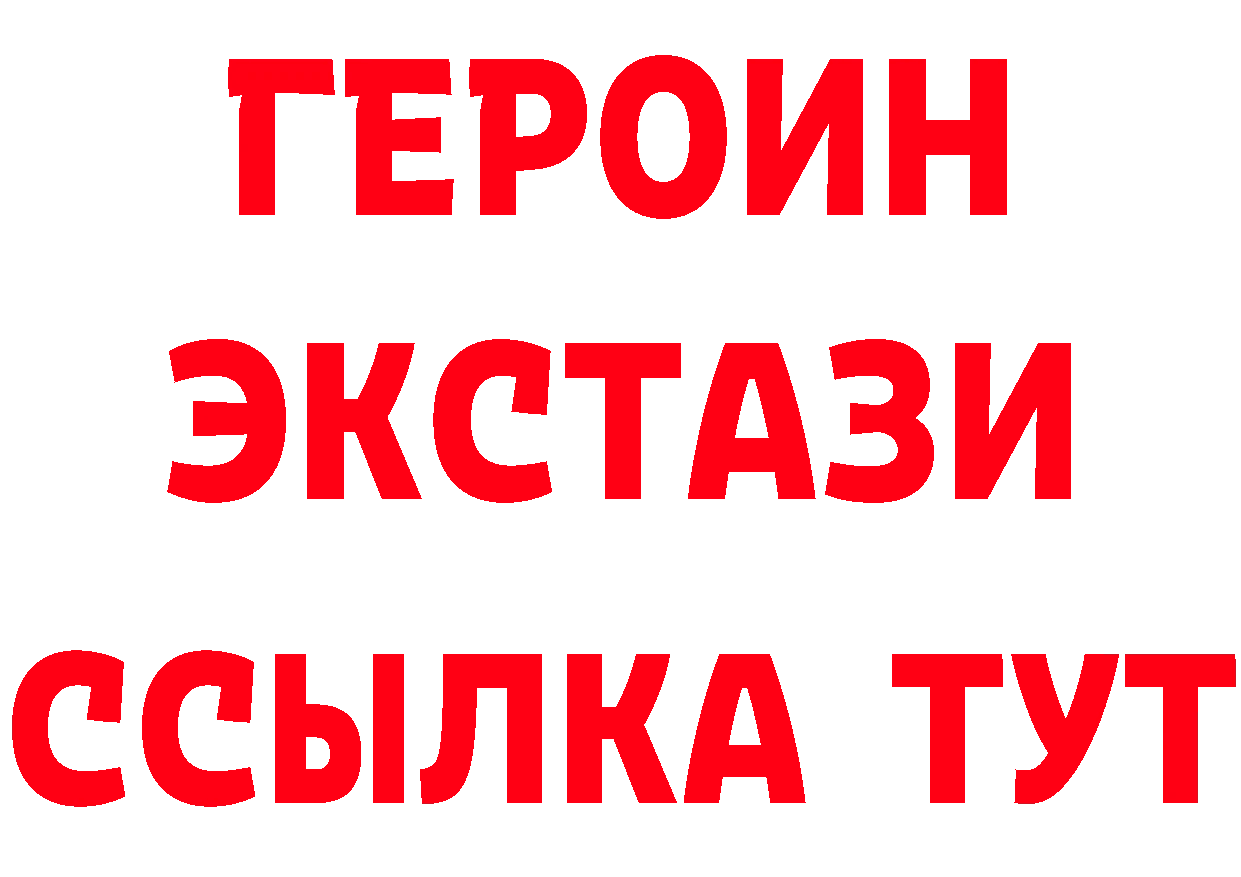 ГЕРОИН
ЭКСТАЗИ
ССЫЛКА ТУТ